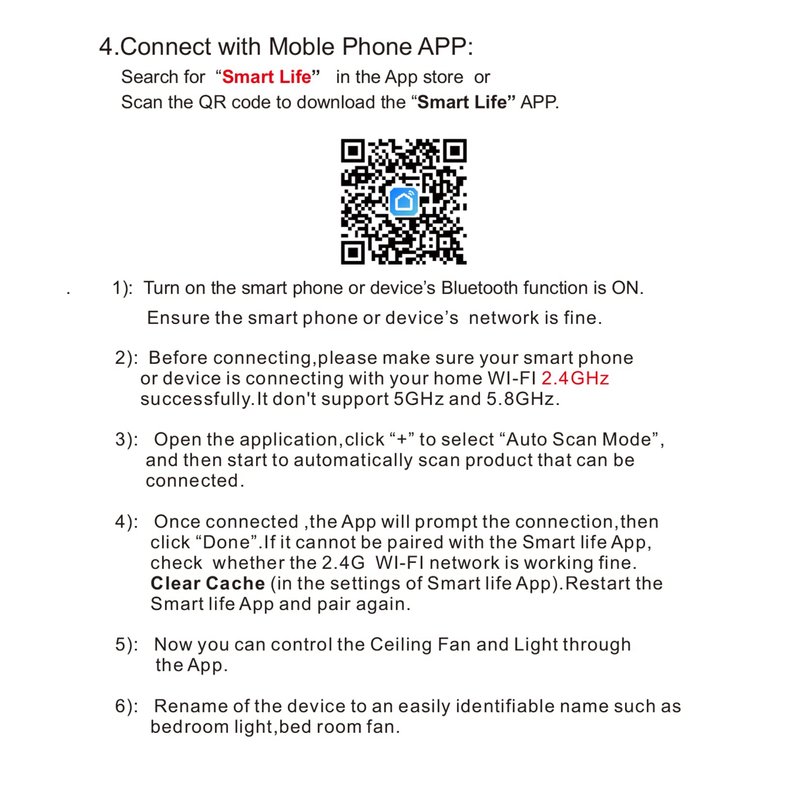 4.Connect with Moble Phone APP:

Search for "Smart Life" in the App store or Scan the QR code to download the "Smart Life" APP.

. 1): Turn on the smart phone or device's Bluetooth function is ON. Ensure the smart phone or device's network is fine.

2): Before connecting,please make sure your smart phone or device is connecting with your home WI-FI 2.4GHz successfully.It don't support 5GHz and 5.8GHz.

3): Open the application,click "+" to select "Auto Scan Mode", and then start to automatically scan product that can be connected.

4): Once connected ,the App will prompt the connection,then click "Done".If it cannot be paired with the Smart life App, check whether the 2.4G WI-FI network is working fine. Clear Cache (in the settings of Smart life App).Restart the Smart life App and pair again.

5): Now you can control the Ceiling Fan and Light through the App.

6): Rename of the device to an easily identifiable name such as bedroom light,bed room fan.